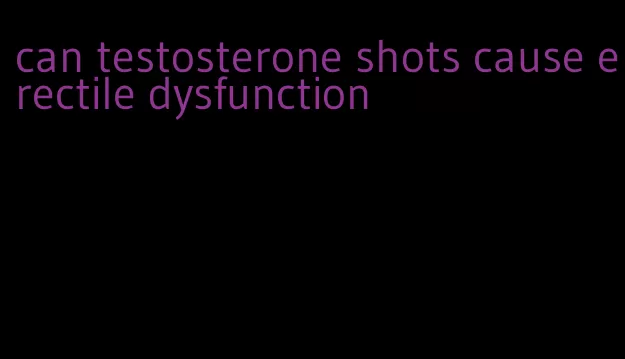 can testosterone shots cause erectile dysfunction